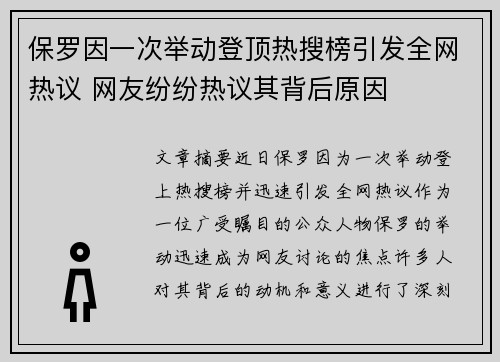 保罗因一次举动登顶热搜榜引发全网热议 网友纷纷热议其背后原因

文章摘要近日保罗因为一次举动登上热搜榜并迅速引发全网热议作为一位广受瞩目的公众人物保罗的举动迅速成为网友讨论的焦点许多人对其背后的动机和意义进行了深刻